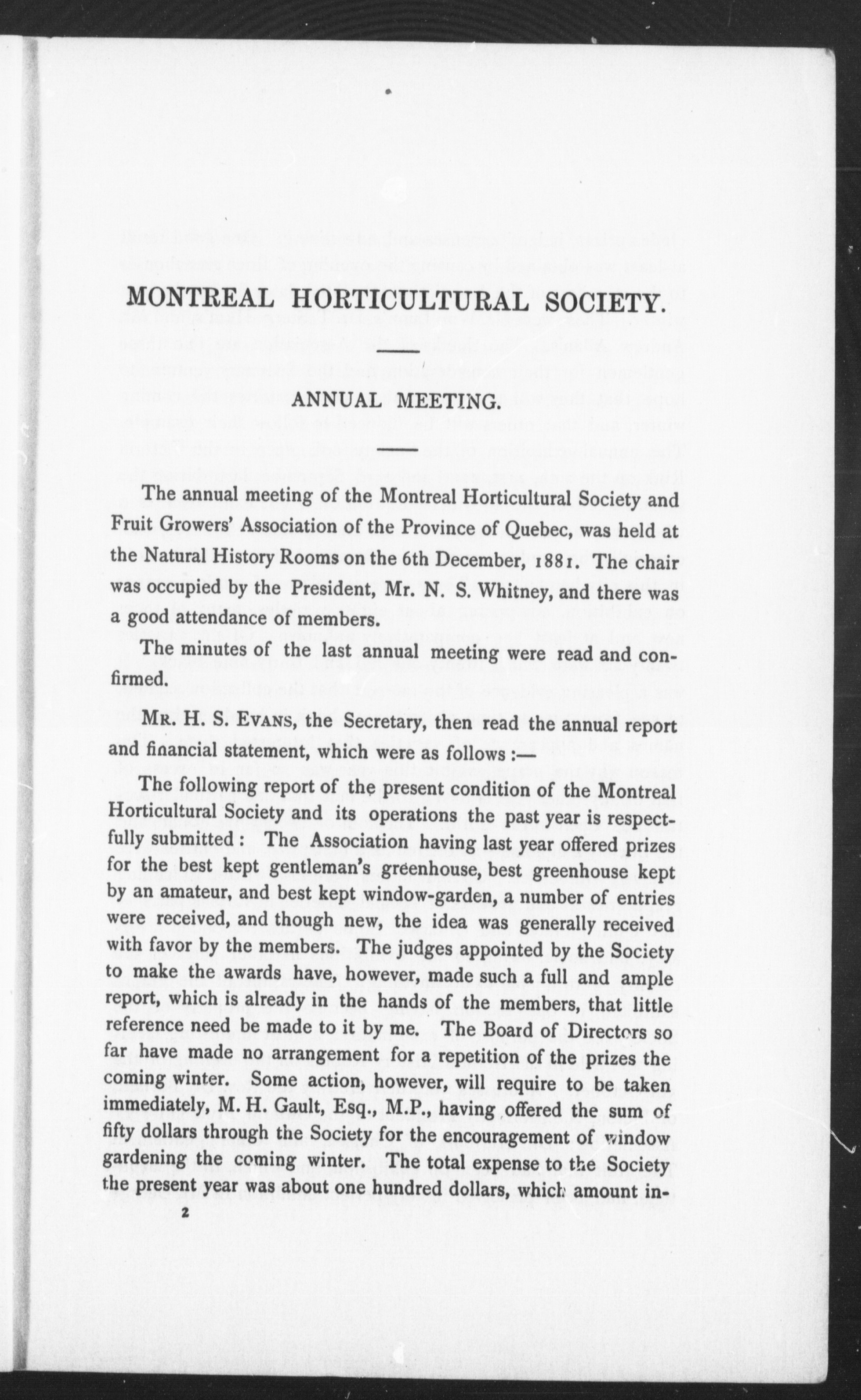 MONTREAL HORTICULTURAL SOCIETY.

ANNUAL MEETING.

The annual meeting of the Montreal Horticultural Society and Fruit Growers' Association of the Province of Quebec, was held at the Natural History Rooms on the 6th December, 1881. The chair was occupied by the President, Mr. N. S. Whitney, and there was a good attendance of members.

The minutes of the last annual meeting were read and confirmed.

MR. H. S. EVANS, the Secretary, then read the annual report and financial statement, which were as follows :—

The following report of the present condition of the Montreal Horticultural Society and its operations the past year is respectfully submitted : The Association having last year offered prizes for the best kept gentleman's greenhouse, best greenhouse kept by an amateur, and best kept window-garden, a number of entries were received, and though new, the idea was generally received with favor by the members. The judges appointed by the Society to make the awards have, however, made such a full and ample report, which is already in the hands of the members, that little reference need be made to it by me. The Board of Directors so far have made no arrangement for a repetition of the prizes the coming winter. Some action, however, will require to be taken immediately, M. H. Gault, Esq., M.P., having offered the sum of fifty dollars through the Society for the encouragement of window gardening the coming winter. The total expense to the Society the present year was about one hundred dollars, which amount in-

2